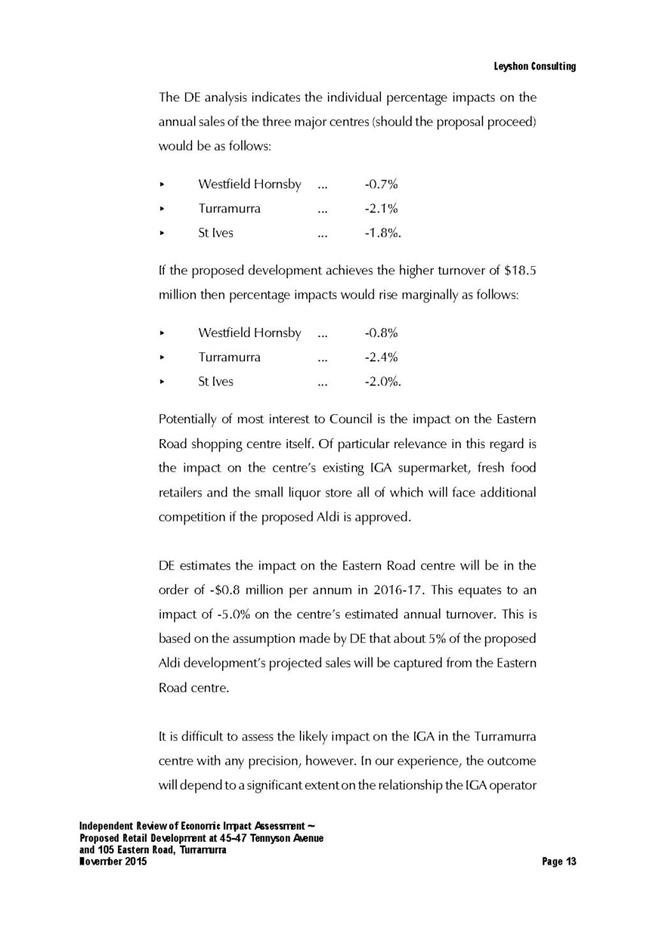 Leyshon Consulting

The DE analysis indicates the individual percentage impacts on the annual sales of the three major centres (should the proposal proceed) would be as follows:

‣ Westfield Hornsby ... -0.7%
‣ Turramurra ... -2.1%
‣ St Ives ... -1.8%.

If the proposed development achieves the higher turnover of $18.5 million then percentage impacts would rise marginally as follows:

‣ Westfield Hornsby ... -0.8%
‣ Turramurra ... -2.4%
‣ St Ives ... -2.0%.

Potentially of most interest to Council is the impact on the Eastern Road shopping centre itself. Of particular relevance in this regard is the impact on the centre's existing IGA supermarket, fresh food retailers and the small liquor store all of which will face additional competition if the proposed Aldi is approved.

DE estimates the impact on the Eastern Road centre will be in the order of -$0.8 million per annum in 2016-17. This equates to an impact of -5.0% on the centre's estimated annual turnover. This is based on the assumption made by DE that about 5% of the proposed Aldi development's projected sales will be captured from the Eastern Road centre.

It is difficult to assess the likely impact on the IGA in the Turramurra centre with any precision, however. In our experience, the outcome will depend to a significant extent on the relationship the IGA operator

Independent Review of Economic Impact Assessment ~ Proposed Retail Development at 45-47 Tennyson Avenue and 105 Eastern Road, Turramurra November 2015

Page 13